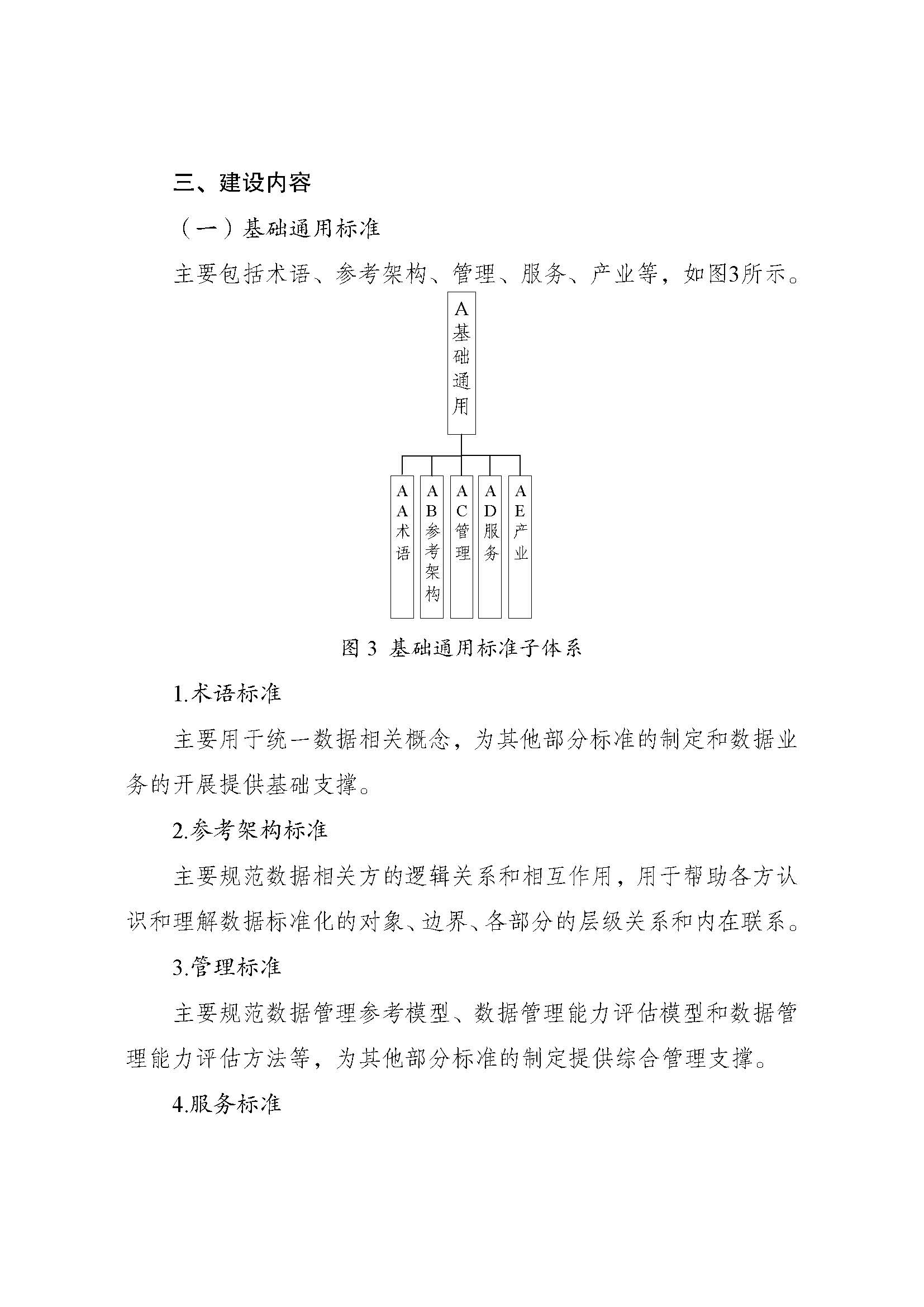 三、建设内容

（一）基础通用标准

主要包括术语、参考架构、管理、服务、产业等，如图3所示。

A基础通用

AA术语

AB参考架构

AC管理

AD服务

AE产业

图 3 基础通用标准子体系

1.术语标准

主要用于统一数据相关概念，为其他部分标准的制定和数据业务的开展提供基础支撑。

2.参考架构标准

主要规范数据相关方的逻辑关系和相互作用，用于帮助各方认识和理解数据标准化的对象、边界、各部分的层级关系和内在联系。

3.管理标准

主要规范数据管理参考模型、数据管理能力评估模型和数据管理能力评估方法等，为其他部分标准的制定提供综合管理支撑。

4.服务标准